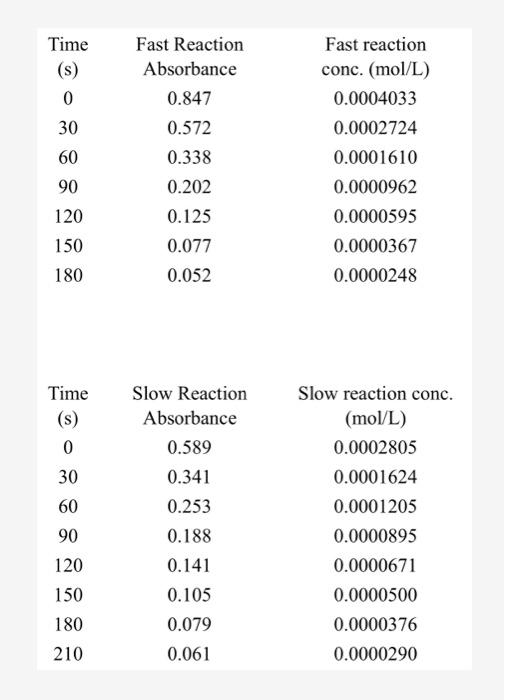 | Time (s) | Fast Reaction Absorbance | Fast reaction conc. (mol/L) |
|---|---|---|
| 0 | 0.847 | 0.0004033 |
| 30 | 0.572 | 0.0002724 |
| 60 | 0.338 | 0.0001610 |
| 90 | 0.202 | 0.0000962 |
| 120 | 0.125 | 0.0000595 |
| 150 | 0.077 | 0.0000367 |
| 180 | 0.052 | 0.0000248 |

| Time (s) | Slow Reaction Absorbance | Slow reaction conc. (mol/L) |
|---|---|---|
| 0 | 0.589 | 0.0002805 |
| 30 | 0.341 | 0.0001624 |
| 60 | 0.253 | 0.0001205 |
| 90 | 0.188 | 0.0000895 |
| 120 | 0.141 | 0.0000671 |
| 150 | 0.105 | 0.0000500 |
| 180 | 0.079 | 0.0000376 |
| 210 | 0.061 | 0.0000290 |